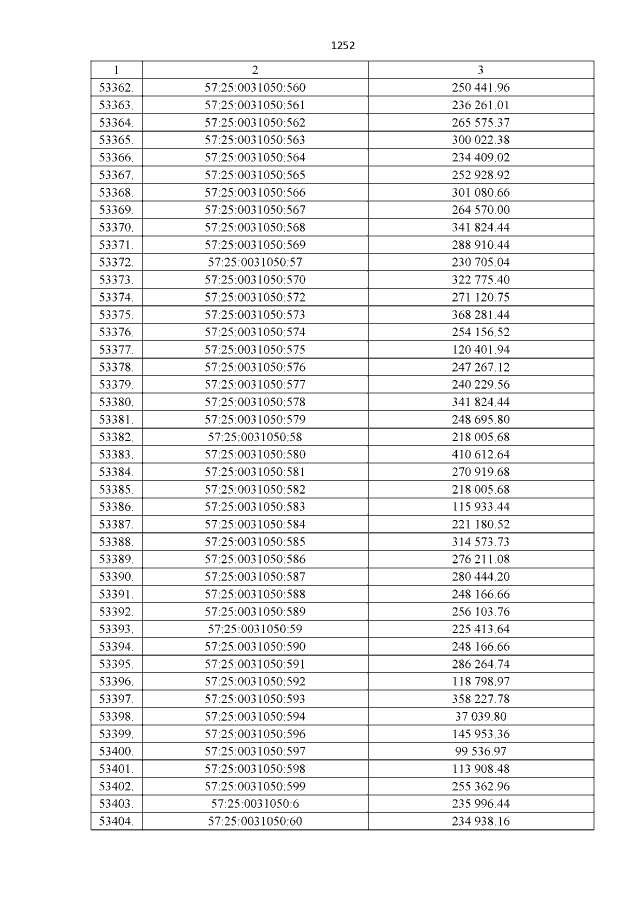 1252

| 1 | 2 | 3 |
|---|---|---|
| 53362. | 57:25:0031050:560 | 250 441.96 |
| 53363. | 57:25:0031050:561 | 236 261.01 |
| 53364. | 57:25:0031050:562 | 265 575.37 |
| 53365. | 57:25:0031050:563 | 300 022.38 |
| 53366. | 57:25:0031050:564 | 234 409.02 |
| 53367. | 57:25:0031050:565 | 252 928.92 |
| 53368. | 57:25:0031050:566 | 301 080.66 |
| 53369. | 57:25:0031050:567 | 264 570.00 |
| 53370. | 57:25:0031050:568 | 341 824.44 |
| 53371. | 57:25:0031050:569 | 288 910.44 |
| 53372. | 57:25:0031050:57 | 230 705.04 |
| 53373. | 57:25:0031050:570 | 322 775.40 |
| 53374. | 57:25:0031050:572 | 271 120.75 |
| 53375. | 57:25:0031050:573 | 368 281.44 |
| 53376. | 57:25:0031050:574 | 254 156.52 |
| 53377. | 57:25:0031050:575 | 120 401.94 |
| 53378. | 57:25:0031050:576 | 247 267.12 |
| 53379. | 57:25:0031050:577 | 240 229.56 |
| 53380. | 57:25:0031050:578 | 341 824.44 |
| 53381. | 57:25:0031050:579 | 248 695.80 |
| 53382. | 57:25:0031050:58 | 218 005.68 |
| 53383. | 57:25:0031050:580 | 410 612.64 |
| 53384. | 57:25:0031050:581 | 270 919.68 |
| 53385. | 57:25:0031050:582 | 218 005.68 |
| 53386. | 57:25:0031050:583 | 115 933.44 |
| 53387. | 57:25:0031050:584 | 221 180.52 |
| 53388. | 57:25:0031050:585 | 314 573.73 |
| 53389. | 57:25:0031050:586 | 276 211.08 |
| 53390. | 57:25:0031050:587 | 280 444.20 |
| 53391. | 57:25:0031050:588 | 248 166.66 |
| 53392. | 57:25:0031050:589 | 256 103.76 |
| 53393. | 57:25:0031050:59 | 225 413.64 |
| 53394. | 57:25:0031050:590 | 248 166.66 |
| 53395. | 57:25:0031050:591 | 286 264.74 |
| 53396. | 57:25:0031050:592 | 118 798.97 |
| 53397. | 57:25:0031050:593 | 358 227.78 |
| 53398. | 57:25:0031050:594 | 37 039.80 |
| 53399. | 57:25:0031050:596 | 145 953.36 |
| 53400. | 57:25:0031050:597 | 99 536.97 |
| 53401. | 57:25:0031050:598 | 113 908.48 |
| 53402. | 57:25:0031050:599 | 255 362.96 |
| 53403. | 57:25:0031050:6 | 235 996.44 |
| 53404. | 57:25:0031050:60 | 234 938.16 |